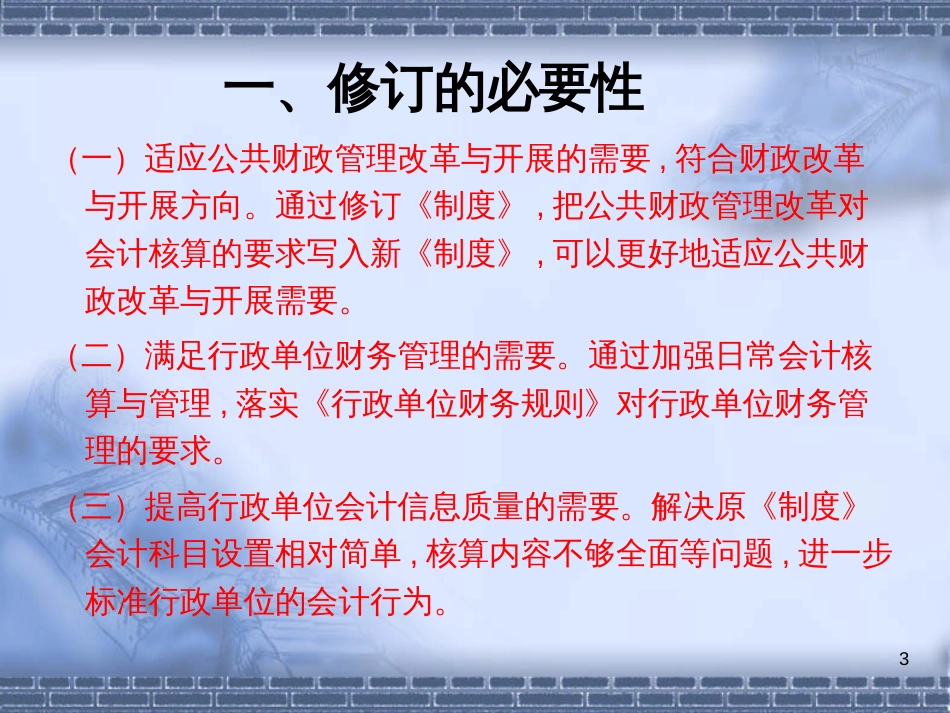 一、修订的必要性

（一）适应公共财政管理改革与开展的需要，符合财政改革与开展方向。通过修订《制度》，把公共财政管理改革对会计核算的要求写入新《制度》，可以更好地适应公共财政改革与开展需要。

（二）满足行政单位财务管理的需要。通过加强日常会计核算与管理，落实《行政单位财务规则》对行政单位财务管理的要求。

（三）提高行政单位会计信息质量的需要。解决原《制度》会计科目设置相对简单，核算内容不够全面等问题，进一步标准行政单位的会计行为。

3